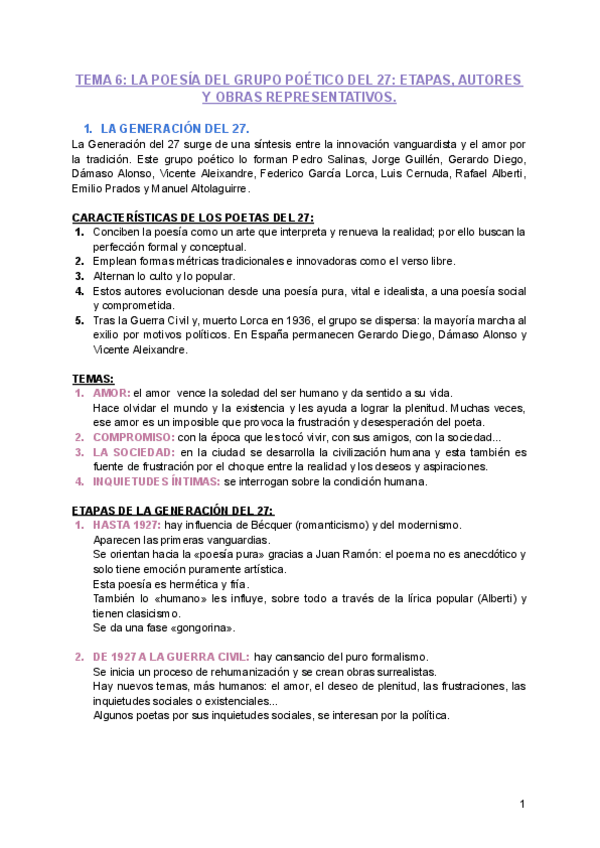 TEMA 6: LA POESÍA DEL GRUPO POÉTICO DEL 27: ETAPAS, AUTORES Y OBRAS REPRESENTATIVOS.

1. LA GENERACIÓN DEL 27.

La Generación del 27 surge de una síntesis entre la innovación vanguardista y el amor por la tradición. Este grupo poético lo forman Pedro Salinas, Jorge Guillén, Gerardo Diego, Dámaso Alonso, Vicente Aleixandre, Federico García Lorca, Luis Cernuda, Rafael Alberti, Emilio Prados y Manuel Altolaguirre.

CARACTERÍSTICAS DE LOS POETAS DEL 27:

1. Conciben la poesía como un arte que interpreta y renueva la realidad; por ello buscan la perfección formal y conceptual.
2. Emplean formas métricas tradicionales e innovadoras como el verso libre.
3. Alternan lo culto y lo popular.
4. Estos autores evolucionan desde una poesía pura, vital e idealista, a una poesía social y comprometida.
5. Tras la Guerra Civil y, muerto Lorca en 1936, el grupo se dispersa: la mayoría marcha al exilio por motivos políticos. En España permanecen Gerardo Diego, Dámaso Alonso y Vicente Aleixandre.

TEMAS:

1. AMOR: el amor vence la soledad del ser humano y da sentido a su vida.
Hace olvidar el mundo y la existencia y les ayuda a lograr la plenitud. Muchas veces, ese amor es un imposible que provoca la frustración y desesperación del poeta.
2. COMPROMISO: con la época que les tocó vivir, con sus amigos, con la sociedad...
3. LA SOCIEDAD: en la ciudad se desarrolla la civilización humana y esta también es fuente de frustración por el choque entre la realidad y los deseos y aspiraciones.
4. INQUIETUDES ÍNTIMAS: se interrogan sobre la condición humana.

ETAPAS DE LA GENERACIÓN DEL 27:

1. HASTA 1927: hay influencia de Bécquer (romanticismo) y del modernismo.
Aparecen las primeras vanguardias.
Se orientan hacia la «poesía pura» gracias a Juan Ramón: el poema no es anecdótico y solo tiene emoción puramente artística.
Esta poesía es hermética y fría.
También lo «humano» les influye, sobre todo a través de la lírica popular (Alberti) y tienen clasicismo.
Se da una fase «gongorina».

2. DE 1927 A LA GUERRA CIVIL: hay cansancio del puro formalismo.
Se inicia un proceso de rehumanización y se crean obras surrealistas.
Hay nuevos temas, más humanos: el amor, el deseo de plenitud, las frustraciones, las inquietudes sociales o existenciales...
Algunos poetas por sus inquietudes sociales, se interesan por la política.

1